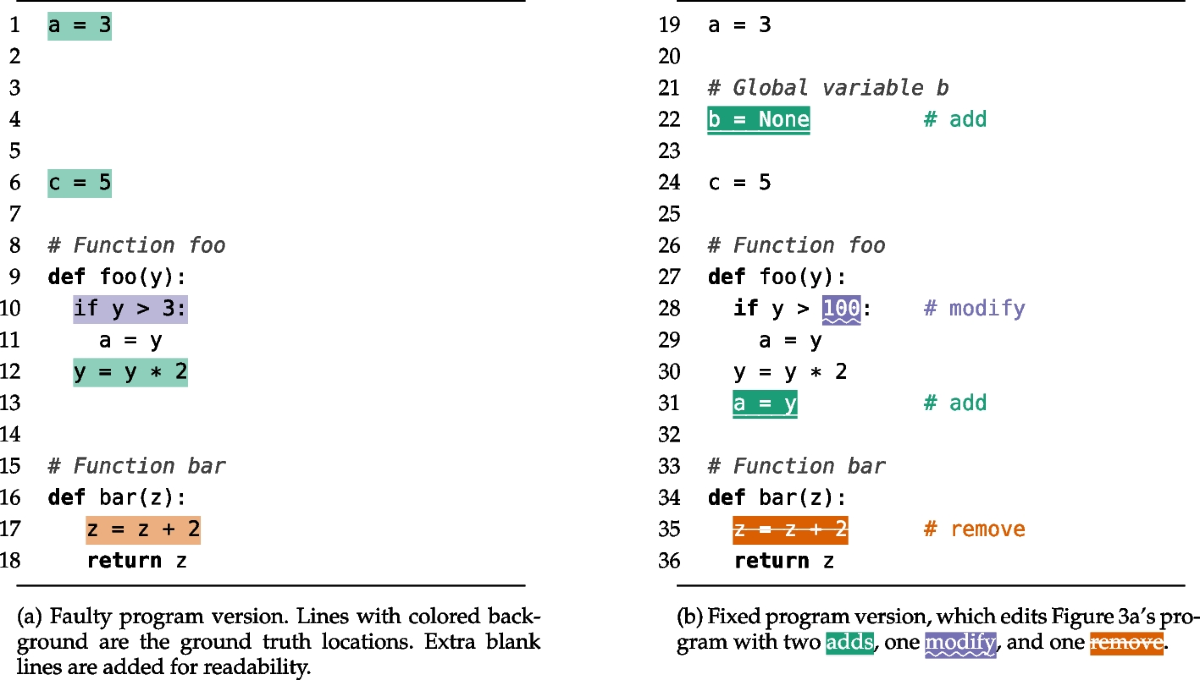 1 a = 3
2
3
4
5
6 c = 5
7
8 # Function foo
9 def foo(y):
10   if y > 3:
11     a = y
12   y = y * 2
13
14
15 # Function bar
16 def bar(z):
17     z = z + 2
18     return z

(a) Faulty program version. Lines with colored background are the ground truth locations. Extra blank lines are added for readability.

19 a = 3
20
21 # Global variable b
22 b = None          # add
23
24 c = 5
25
26 # Function foo
27 def foo(y):
28   if y > 100:     # modify
29     a = y
30   y = y * 2
31   a = y           # add
32
33 # Function bar
34 def bar(z):
35   z = z + 2       # remove
36   return z

(b) Fixed program version, which edits Figure 3a's program with two adds, one modify, and one remove.